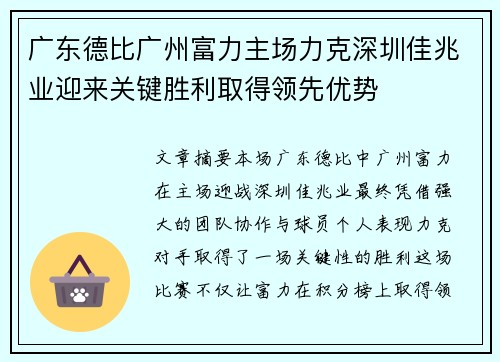 广东德比广州富力主场力克深圳佳兆业迎来关键胜利取得领先优势

文章摘要本场广东德比中广州富力在主场迎战深圳佳兆业最终凭借强大的团队协作与球员个人表现力克对手取得了一场关键性的胜利这场比赛不仅让富力在积分榜上取得领